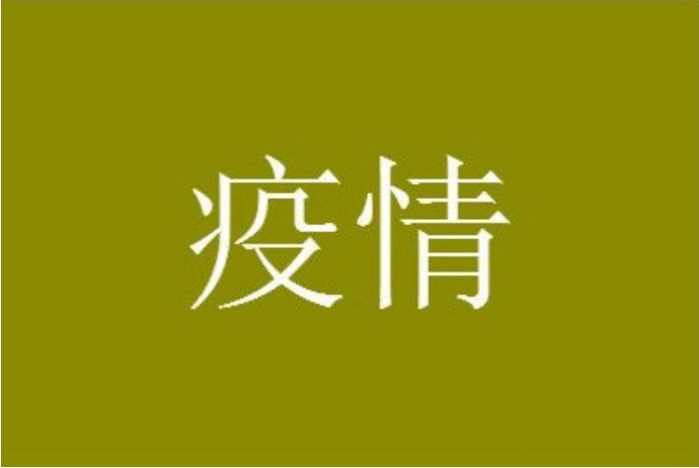 疫情